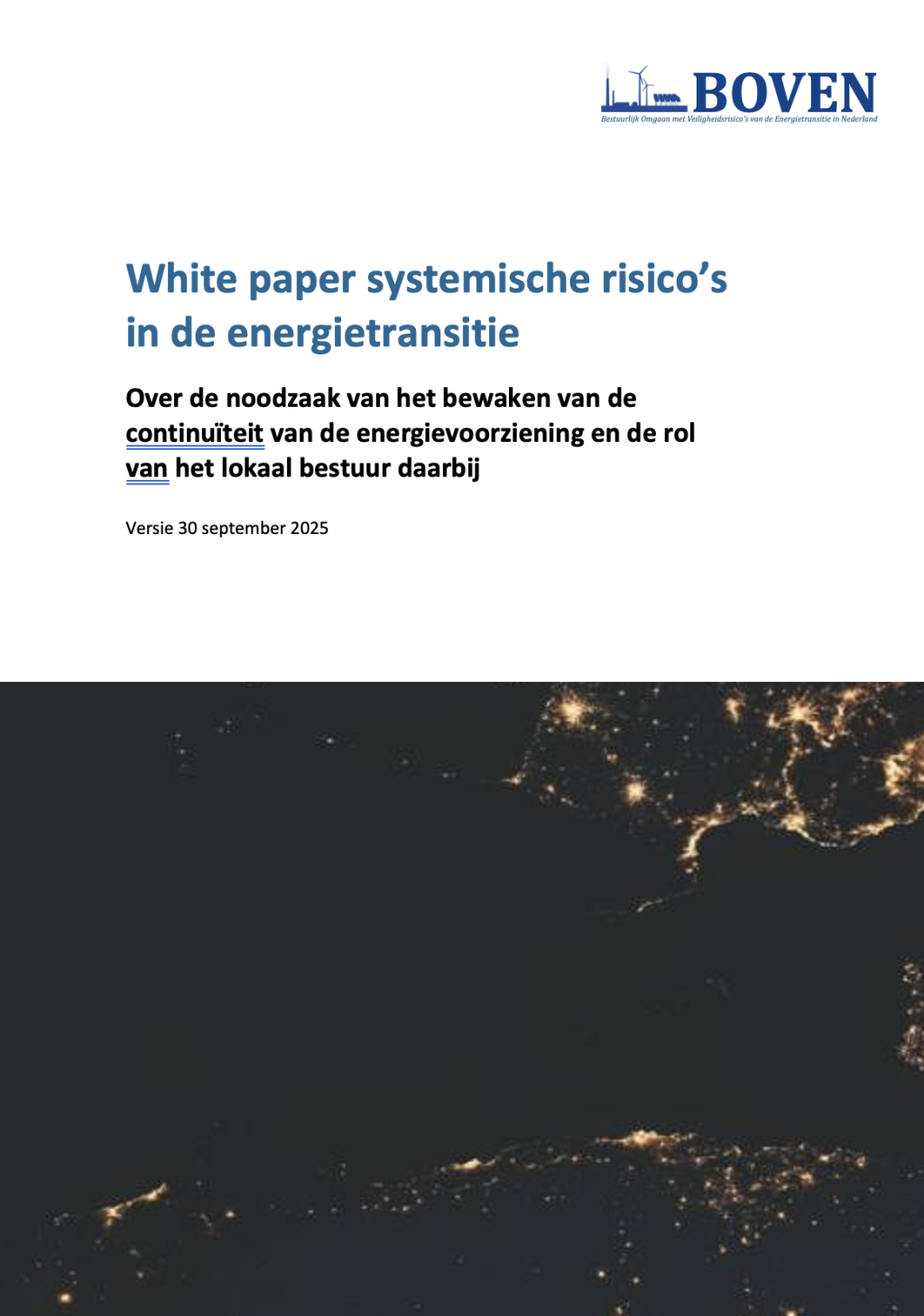 BOVEN
Bestuurlijk Omgaan met Veiligheidsrisico's van de Energietransitie in Nederland

White paper systemische risico's in de energietransitie

Over de noodzaak van het bewaken van de continuïteit van de energievoorziening en de rol van het lokaal bestuur daarbij

Versie 30 september 2025